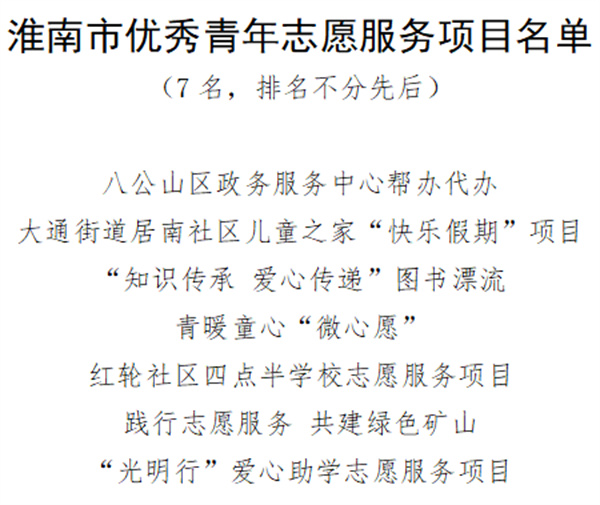 淮南市优秀青年志愿服务项目名单

（7名，排名不分先后）

八公山区政务服务中心帮办代办

大通街道居南社区儿童之家“快乐假期”项目

“知识传承 爱心传递”图书漂流

青暖童心“微心愿”

红轮社区四点半学校志愿服务项目

践行志愿服务 共建绿色矿山

“光明行”爱心助学志愿服务项目